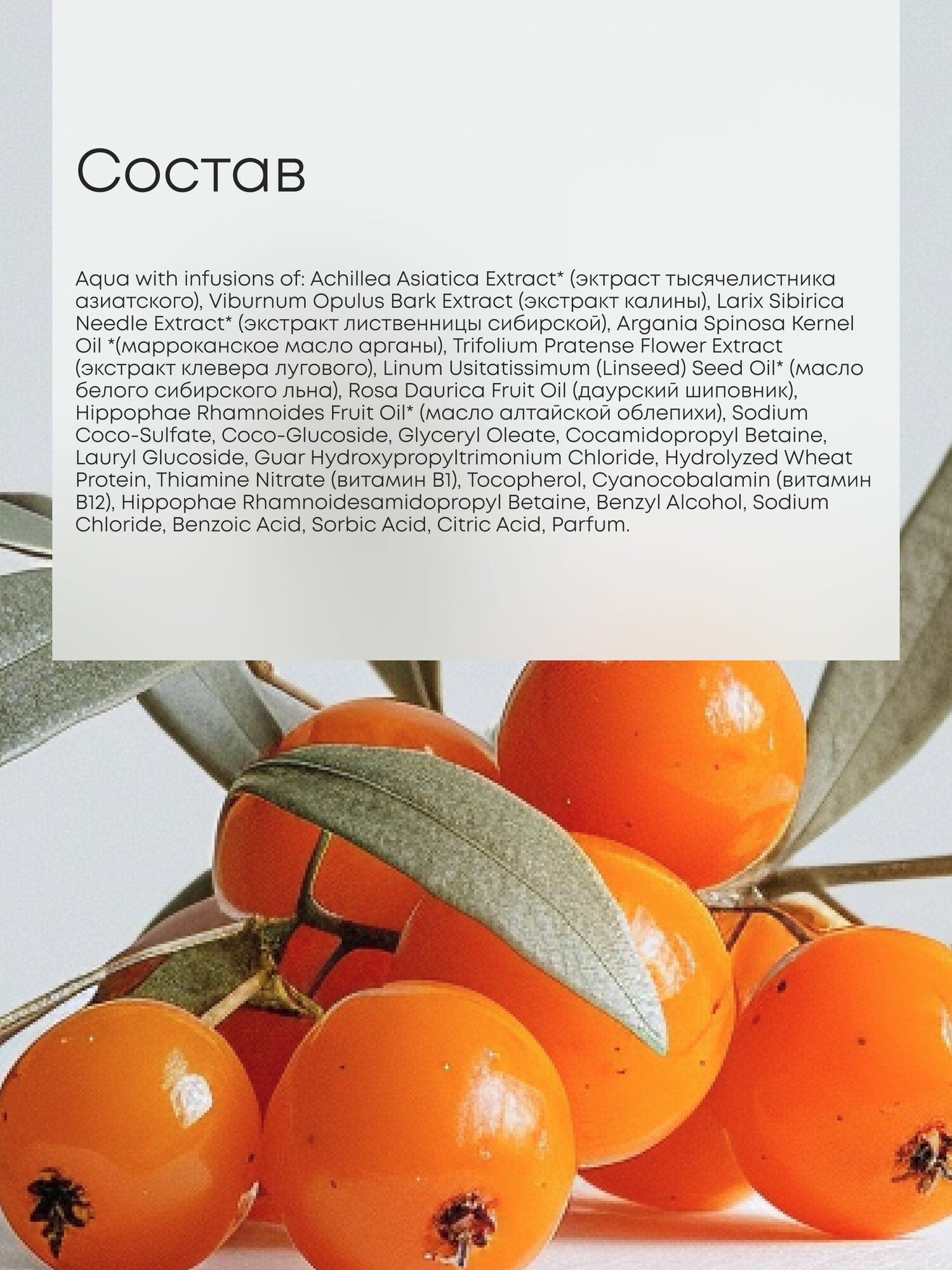 Состав

Aqua with infusions of: Achillea Asiatica Extract* (эктраст тысячелистника азиатского), Viburnum Opulus Bark Extract (экстракт калины), Larix Sibirica Needle Extract* (экстракт лиственницы сибирской), Argania Spinosa Kernel Oil *(марроканское масло арганы), Trifolium Pratense Flower Extract (экстракт клевера лугового), Linum Usitatissimum (Linseed) Seed Oil* (масло белого сибирского льна), Rosa Daurica Fruit Oil (даурский шиповник), Hippophae Rhamnoides Fruit Oil* (масло алтайской облепихи), Sodium Coco-Sulfate, Coco-Glucoside, Glyceryl Oleate, Cocamidopropyl Betaine, Lauryl Glucoside, Guar Hydroxypropyltrimonium Chloride, Hydrolyzed Wheat Protein, Thiamine Nitrate (витамин B1), Tocopherol, Cyanocobalamin (витамин B12), Hippophae Rhamnoidesamidopropyl Betaine, Benzyl Alcohol, Sodium Chloride, Benzoic Acid, Sorbic Acid, Citric Acid, Parfum.